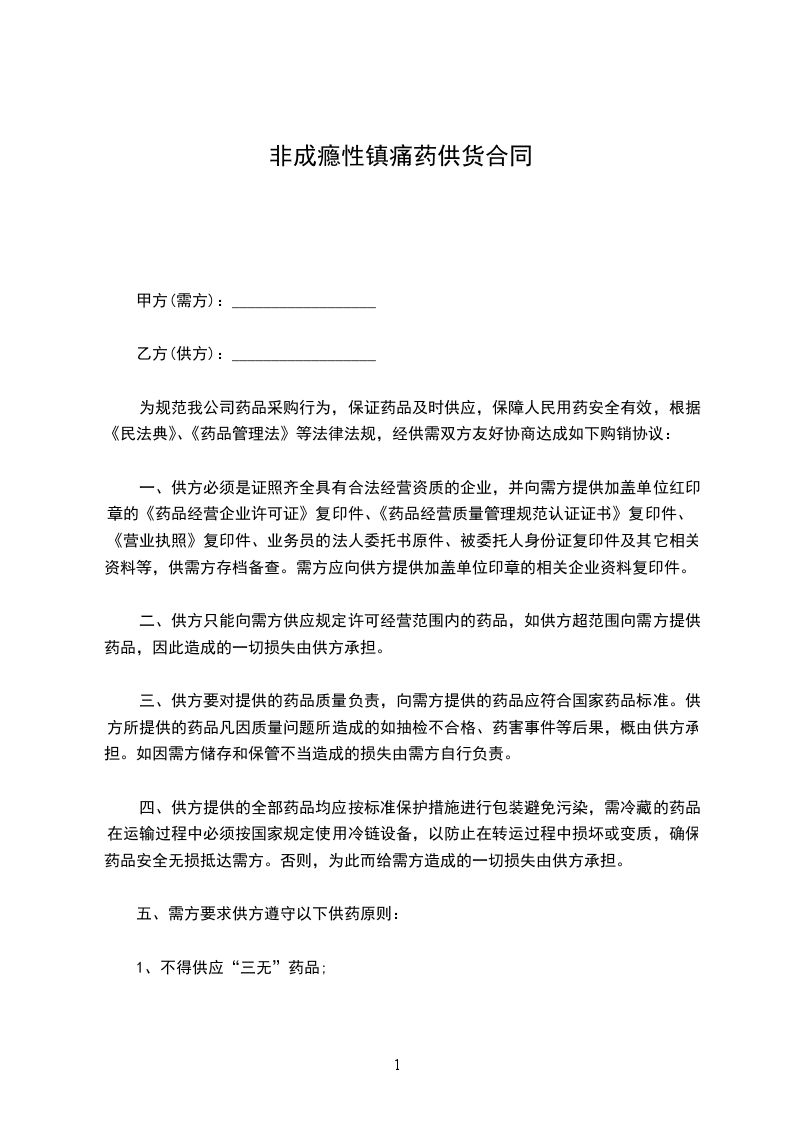 非成瘾性镇痛药供货合同

甲方(需方)：__________________

乙方(供方)：__________________

为规范我公司药品采购行为，保证药品及时供应，保障人民用药安全有效，根据《民法典》、《药品管理法》等法律法规，经供需双方友好协商达成如下购销协议：

一、供方必须是证照齐全具有合法经营资质的企业，并向需方提供加盖单位红印章的《药品经营企业许可证》复印件、《药品经营质量管理规范认证证书》复印件、《营业执照》复印件、业务员的法人委托书原件、被委托人身份证复印件及其它相关资料等，供需方存档备查。需方应向供方提供加盖单位印章的相关企业资料复印件。

二、供方只能向需方供应规定许可经营范围内的药品，如供方超范围向需方提供药品，因此造成的一切损失由供方承担。

三、供方要对提供的药品质量负责，向需方提供的药品应符合国家药品标准。供方所提供的药品凡因质量问题所造成的如抽检不合格、药害事件等后果，概由供方承担。如因需方储存和保管不当造成的损失由需方自行负责。

四、供方提供的全部药品均应按标准保护措施进行包装避免污染，需冷藏的药品在运输过程中必须按国家规定使用冷链设备，以防止在转运过程中损坏或变质，确保药品安全无损抵达需方。否则，为此而给需方造成的一切损失由供方承担。

五、需方要求供方遵守以下供药原则：

1、不得供应“三无”药品；

1